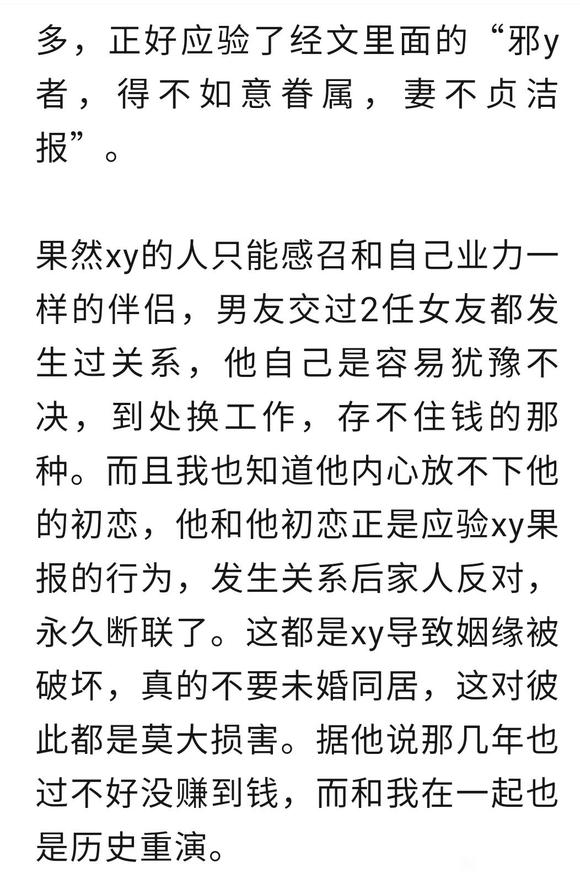 多，正好应验了经文里面的“邪y者，得不如意眷属，妻不贞洁报”。

果然xy的人只能感召和自己业力一样的伴侣，男友交过2任女友都发生过关系，他自己是容易犹豫不决，到处换工作，存不住钱的那种。而且我也知道他内心放不下他的初恋，他和他初恋正是应验xy果报的行为，发生关系后家人反对，永久断联了。这都是xy导致姻缘被破坏，真的不要未婚同居，这对彼此都是莫大损害。据他说那几年也过不好没赚到钱，而和我在一起也是历史重演。